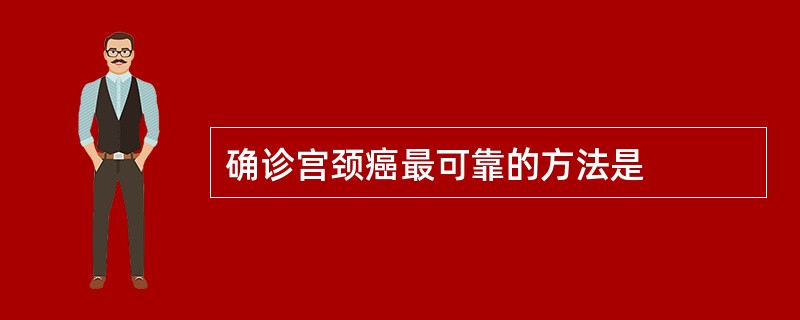 确诊宫颈癌最可靠的方法是